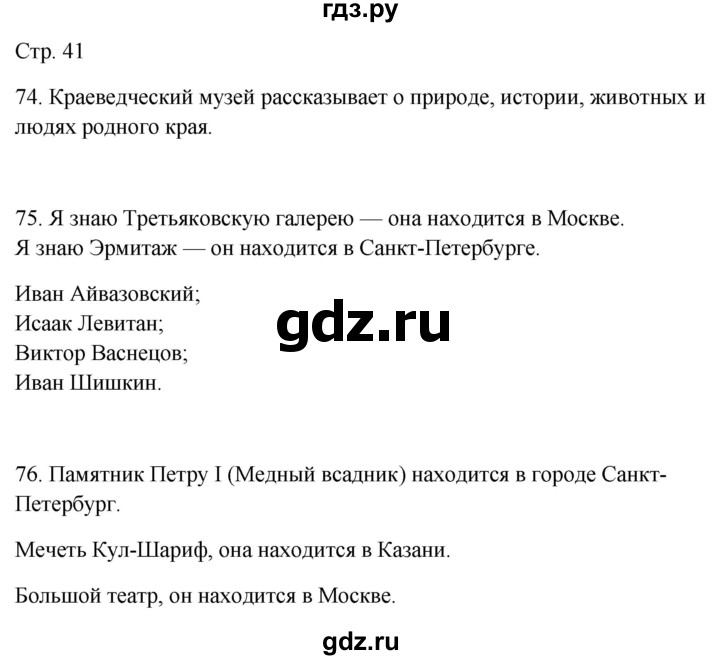 гдз.ру

Стр. 41

74. Краеведческий музей рассказывает о природе, истории, животных и людях родного края.

75. Я знаю Третьяковскую галерею — она находится в Москве.
Я знаю Эрмитаж — он находится в Санкт-Петербурге.

Иван Айвазовский;
Исаак Левитан;
Виктор Васнецов;
Иван Шишкин.

gdz.ru

76. Памятник Петру I (Медный всадник) находится в городе Санкт-Петербург.

Мечеть Кул-Шариф, она находится в Казани.

Большой театр, он находится в Москве.

gdz.ru